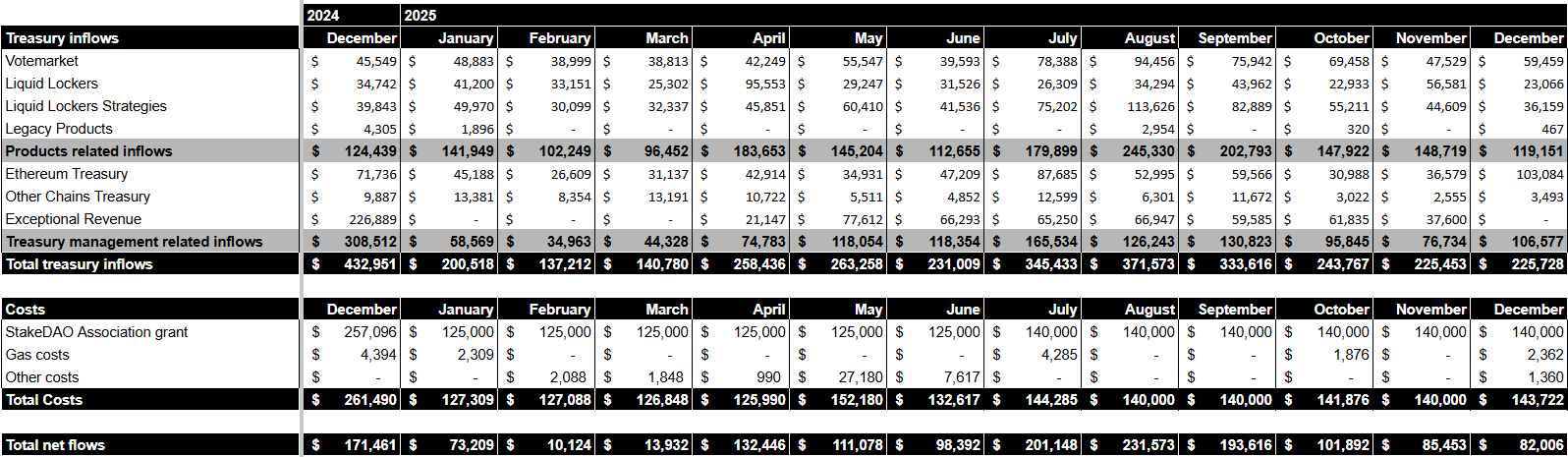 | | 2024 | 2025 | | | | | | | | | | | |
|---|---|---|---|---|---|---|---|---|---|---|---|---|---|
| Treasury inflows | December | January | February | March | April | May | June | July | August | September | October | November | December |
| Votemarket | $ 45,549 | $ 48,883 | $ 38,999 | $ 38,813 | $ 42,249 | $ 55,547 | $ 39,593 | $ 78,388 | $ 94,456 | $ 75,942 | $ 69,458 | $ 47,529 | $ 59,459 |
| Liquid Lockers | $ 34,742 | $ 41,200 | $ 33,151 | $ 25,302 | $ 95,553 | $ 29,247 | $ 31,526 | $ 26,309 | $ 34,294 | $ 43,962 | $ 22,933 | $ 56,581 | $ 23,066 |
| Liquid Lockers Strategies | $ 39,843 | $ 49,970 | $ 30,099 | $ 32,337 | $ 45,851 | $ 60,410 | $ 41,536 | $ 75,202 | $ 113,626 | $ 82,889 | $ 55,211 | $ 44,609 | $ 36,159 |
| Legacy Products | $ 4,305 | $ 1,896 | $ - | $ - | $ - | $ - | $ - | $ - | $ 2,954 | $ - | $ 320 | $ - | $ 467 |
| Products related inflows | $ 124,439 | $ 141,949 | $ 102,249 | $ 96,452 | $ 183,653 | $ 145,204 | $ 112,655 | $ 179,899 | $ 245,330 | $ 202,793 | $ 147,922 | $ 148,719 | $ 119,151 |
| Ethereum Treasury | $ 71,736 | $ 45,188 | $ 26,609 | $ 31,137 | $ 42,914 | $ 34,931 | $ 47,209 | $ 87,685 | $ 52,995 | $ 59,566 | $ 30,988 | $ 36,579 | $ 103,084 |
| Other Chains Treasury | $ 9,887 | $ 13,381 | $ 8,354 | $ 13,191 | $ 10,722 | $ 5,511 | $ 4,852 | $ 12,599 | $ 6,301 | $ 11,672 | $ 3,022 | $ 2,555 | $ 3,493 |
| Exceptional Revenue | $ 226,889 | $ - | $ - | $ - | $ 21,147 | $ 77,612 | $ 66,293 | $ 65,250 | $ 66,947 | $ 59,585 | $ 61,835 | $ 37,600 | $ - |
| Treasury management related inflows | $ 308,512 | $ 58,569 | $ 34,963 | $ 44,328 | $ 74,783 | $ 118,054 | $ 118,354 | $ 165,534 | $ 126,243 | $ 130,823 | $ 95,845 | $ 76,734 | $ 106,577 |
| Total treasury inflows | $ 432,951 | $ 200,518 | $ 137,212 | $ 140,780 | $ 258,436 | $ 263,258 | $ 231,009 | $ 345,433 | $ 371,573 | $ 333,616 | $ 243,767 | $ 225,453 | $ 225,728 |

| Costs | December | January | February | March | April | May | June | July | August | September | October | November | December |
|---|---|---|---|---|---|---|---|---|---|---|---|---|---|
| StakeDAO Association grant | $ 257,096 | $ 125,000 | $ 125,000 | $ 125,000 | $ 125,000 | $ 125,000 | $ 125,000 | $ 140,000 | $ 140,000 | $ 140,000 | $ 140,000 | $ 140,000 | $ 140,000 |
| Gas costs | $ 4,394 | $ 2,309 | $ - | $ - | $ - | $ - | $ - | $ 4,285 | $ - | $ - | $ 1,876 | $ - | $ 2,362 |
| Other costs | $ - | $ - | $ 2,088 | $ 1,848 | $ 990 | $ 27,180 | $ 7,617 | $ - | $ - | $ - | $ - | $ - | $ 1,360 |
| Total Costs | $ 261,490 | $ 127,309 | $ 127,088 | $ 126,848 | $ 125,990 | $ 152,180 | $ 132,617 | $ 144,285 | $ 140,000 | $ 140,000 | $ 141,876 | $ 140,000 | $ 143,722 |

| Total net flows | $ 171,461 | $ 73,209 | $ 10,124 | $ 13,932 | $ 132,446 | $ 111,078 | $ 98,392 | $ 201,148 | $ 231,573 | $ 193,616 | $ 101,892 | $ 85,453 | $ 82,006 |
|---|---|---|---|---|---|---|---|---|---|---|---|---|---|